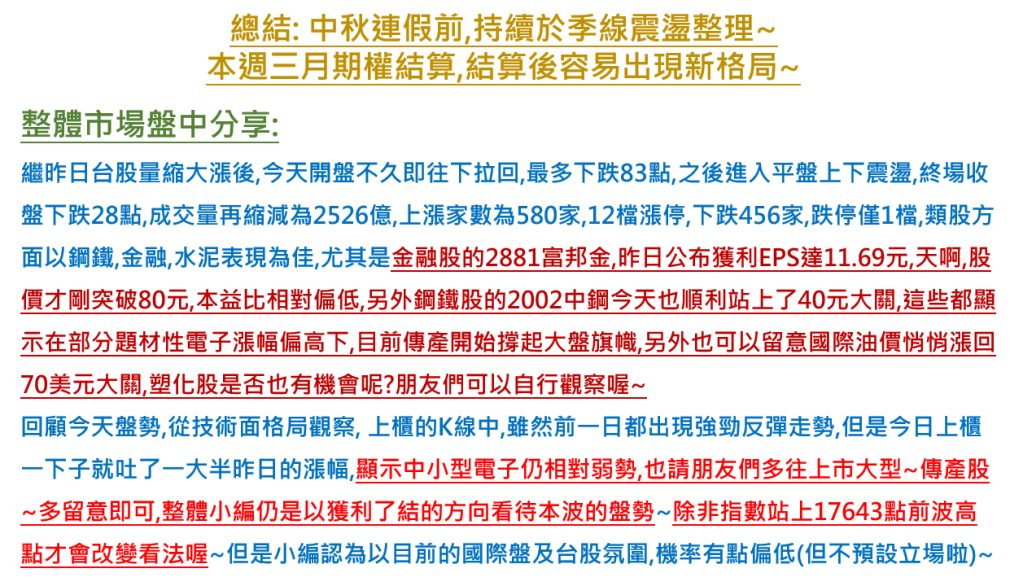 總結: 中秋連假前,持續於季線震盪整理~
本週三月期權結算,結算後容易出現新格局~

整體市場盤中分享:

繼昨日台股量縮大漲後,今天開盤不久即往下拉回,最多下跌83點,之後進入平盤上下震盪,終場收盤下跌28點,成交量再縮減為2526億,上漲家數為580家,12檔漲停,下跌456家,跌停僅1檔,類股方面以鋼鐵,金融,水泥表現為佳,尤其是金融股的2881富邦金,昨日公布獲利EPS達11.69元,天啊,股價才剛突破80元,本益比相對偏低,另外鋼鐵股的2002中鋼今天也順利站上了40元大關,這些都顯示在部分題材性電子漲幅偏高下,目前傳產開始撐起大盤旗幟,另外也可以留意國際油價悄悄漲回70美元大關,塑化股是否也有機會呢?朋友們可以自行觀察喔~

回顧今天盤勢,從技術面格局觀察, 上櫃的K線中,雖然前一日都出現強勁反彈走勢,但是今日上櫃一下子就吐了一大半昨日的漲幅,顯示中小型電子仍相對弱勢,也請朋友們多往上市大型~傳產股~多留意即可,整體小編仍是以獲利了結的方向看待本波的盤勢~除非指數站上17643點前波高點才會改變看法喔~但是小編認為以目前的國際盤及台股氛圍,機率有點偏低(但不預設立場啦)~